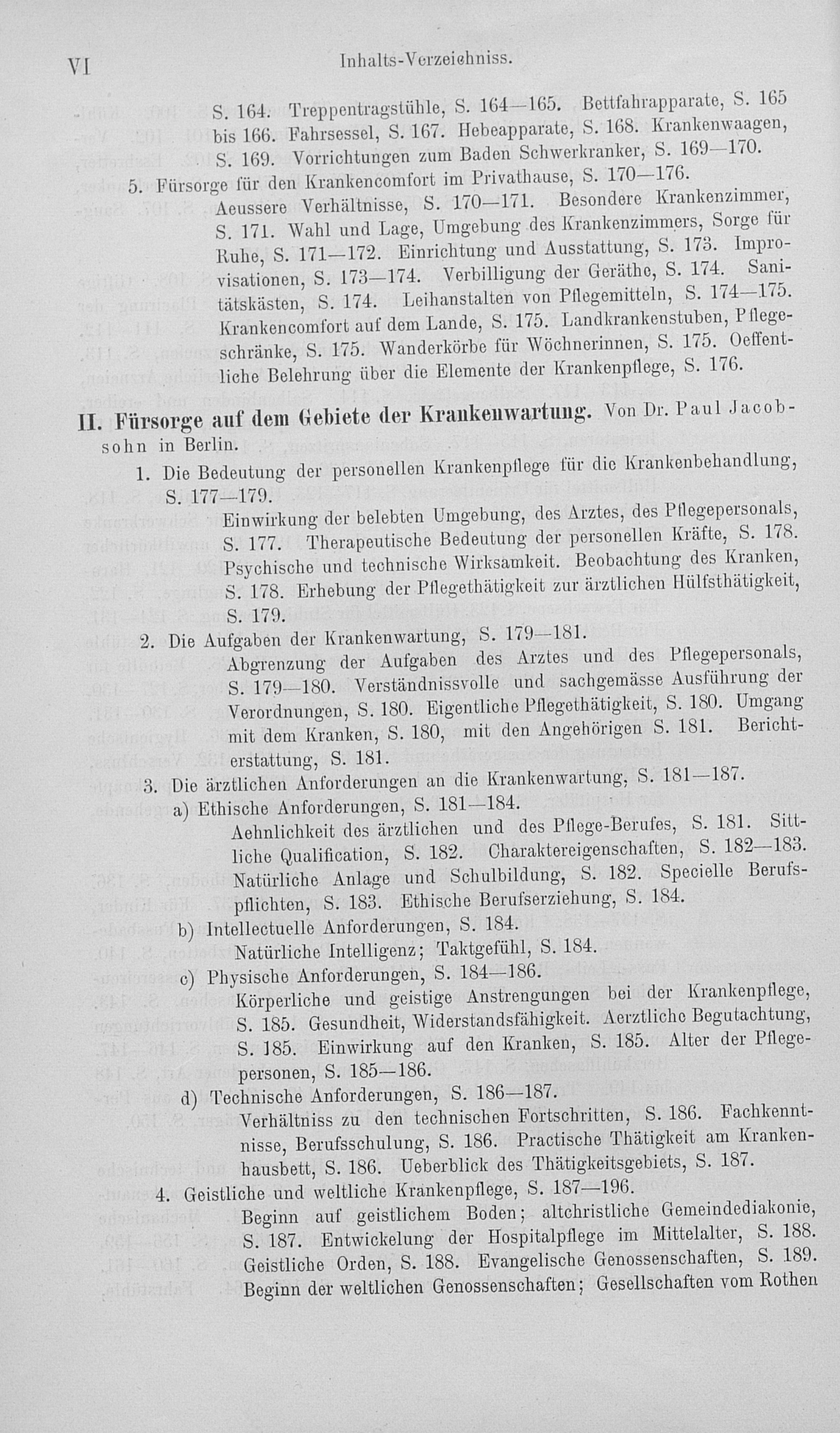 VI Inhalts-Verzeichniss.

S. 164. Treppentragstühle, S. 164—165. Bettfahrapparate, S. 165 bis 166. Fahrsessel, S. 167. Hebeapparate, S. 168. Krankenwaagen, S. 169. Vorrichtungen zum Baden Schwerkranker, S. 169—170.

5. Fürsorge für den Krankencomfort im Privathause, S. 170—176.

Aeussere Verhältnisse, S. 170—171. Besondere Krankenzimmer, S. 171. Wahl und Lage, Umgebung des Krankenzimmers, Sorge für Ruhe, S. 171—172. Einrichtung und Ausstattung, S. 173. Improvisationen, S. 173—174. Verbilligung der Geräthe, S. 174. Sanitätskästen, S. 174. Leihanstalten von Pflegemitteln, S. 174—175. Krankencomfort auf dem Lande, S. 175. Landkrankenstuben, Pflegeschränke, S. 175. Wanderkörbe für Wöchnerinnen, S. 175. Oeffentliche Belehrung über die Elemente der Krankenpflege, S. 176.

II. Fürsorge auf dem Gebiete der Krankenwartung. Von Dr. Paul Jacobsohn in Berlin.

1. Die Bedeutung der personellen Krankenpflege für die Krankenbehandlung, S. 177—179.

Einwirkung der belebten Umgebung, des Arztes, des Pflegepersonals, S. 177. Therapeutische Bedeutung der personellen Kräfte, S. 178. Psychische und technische Wirksamkeit. Beobachtung des Kranken, S. 178. Erhebung der Pflegethätigkeit zur ärztlichen Hülfsthätigkeit, S. 179.

2. Die Aufgaben der Krankenwartung, S. 179—181.

Abgrenzung der Aufgaben des Arztes und des Pflegepersonals, S. 179—180. Verständnissvolle und sachgemässe Ausführung der Verordnungen, S. 180. Eigentliche Pflegethätigkeit, S. 180. Umgang mit dem Kranken, S. 180, mit den Angehörigen S. 181. Berichterstattung, S. 181.

3. Die ärztlichen Anforderungen an die Krankenwartung, S. 181—187.

a) Ethische Anforderungen, S. 181—184.

Aehnlichkeit des ärztlichen und des Pflege-Berufes, S. 181. Sittliche Qualification, S. 182. Charaktereigenschaften, S. 182—183. Natürliche Anlage und Schulbildung, S. 182. Specielle Berufspflichten, S. 183. Ethische Berufserziehung, S. 184.

b) Intellectuelle Anforderungen, S. 184.

Natürliche Intelligenz; Taktgefühl, S. 184.

c) Physische Anforderungen, S. 184—186.

Körperliche und geistige Anstrengungen bei der Krankenpflege, S. 185. Gesundheit, Widerstandsfähigkeit. Aerztliche Begutachtung, S. 185. Einwirkung auf den Kranken, S. 185. Alter der Pflegepersonen, S. 185—186.

d) Technische Anforderungen, S. 186—187.

Verhältniss zu den technischen Fortschritten, S. 186. Fachkenntnisse, Berufsschulung, S. 186. Practische Thätigkeit am Krankenhausbett, S. 186. Ueberblick des Thätigkeitsgebiets, S. 187.

4. Geistliche und weltliche Krankenpflege, S. 187—196.

Beginn auf geistlichem Boden; altchristliche Gemeindediakonie, S. 187. Entwickelung der Hospitalpflege im Mittelalter, S. 188. Geistliche Orden, S. 188. Evangelische Genossenschaften, S. 189. Beginn der weltlichen Genossenschaften; Gesellschaften vom Rothen